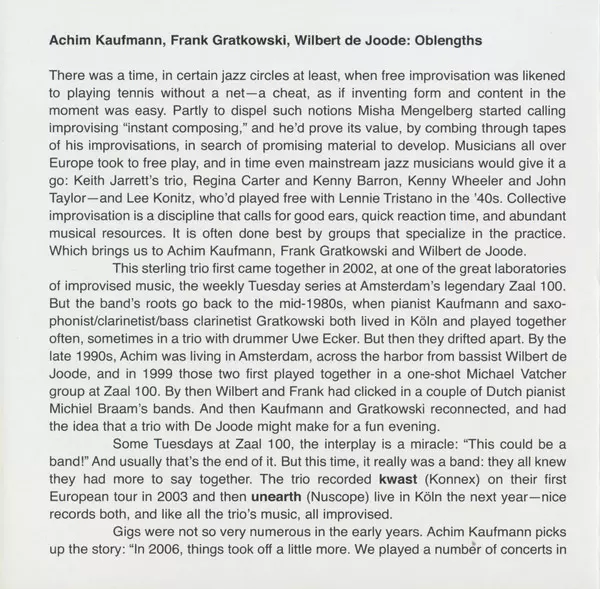 Achim Kaufmann, Frank Gratkowski, Wilbert de Joode: Oblengths

There was a time, in certain jazz circles at least, when free improvisation was likened to playing tennis without a net—a cheat, as if inventing form and content in the moment was easy. Partly to dispel such notions Misha Mengelberg started calling improvising "instant composing," and he'd prove its value, by combing through tapes of his improvisations, in search of promising material to develop. Musicians all over Europe took to free play, and in time even mainstream jazz musicians would give it a go: Keith Jarrett's trio, Regina Carter and Kenny Barron, Kenny Wheeler and John Taylor—and Lee Konitz, who'd played free with Lennie Tristano in the '40s. Collective improvisation is a discipline that calls for good ears, quick reaction time, and abundant musical resources. It is often done best by groups that specialize in the practice. Which brings us to Achim Kaufmann, Frank Gratkowski and Wilbert de Joode.

This sterling trio first came together in 2002, at one of the great laboratories of improvised music, the weekly Tuesday series at Amsterdam's legendary Zaal 100. But the band's roots go back to the mid-1980s, when pianist Kaufmann and saxophonist/clarinetist/bass clarinetist Gratkowski both lived in Köln and played together often, sometimes in a trio with drummer Uwe Ecker. But then they drifted apart. By the late 1990s, Achim was living in Amsterdam, across the harbor from bassist Wilbert de Joode, and in 1999 those two first played together in a one-shot Michael Vatcher group at Zaal 100. By then Wilbert and Frank had clicked in a couple of Dutch pianist Michiel Braam's bands. And then Kaufmann and Gratkowski reconnected, and had the idea that a trio with De Joode might make for a fun evening.

Some Tuesdays at Zaal 100, the interplay is a miracle: "This could be a band!" And usually that's the end of it. But this time, it really was a band: they all knew they had more to say together. The trio recorded kwast (Konnex) on their first European tour in 2003 and then unearth (Nuscope) live in Köln the next year—nice records both, and like all the trio's music, all improvised.

Gigs were not so very numerous in the early years. Achim Kaufmann picks up the story: "In 2006, things took off a little more. We played a number of concerts in